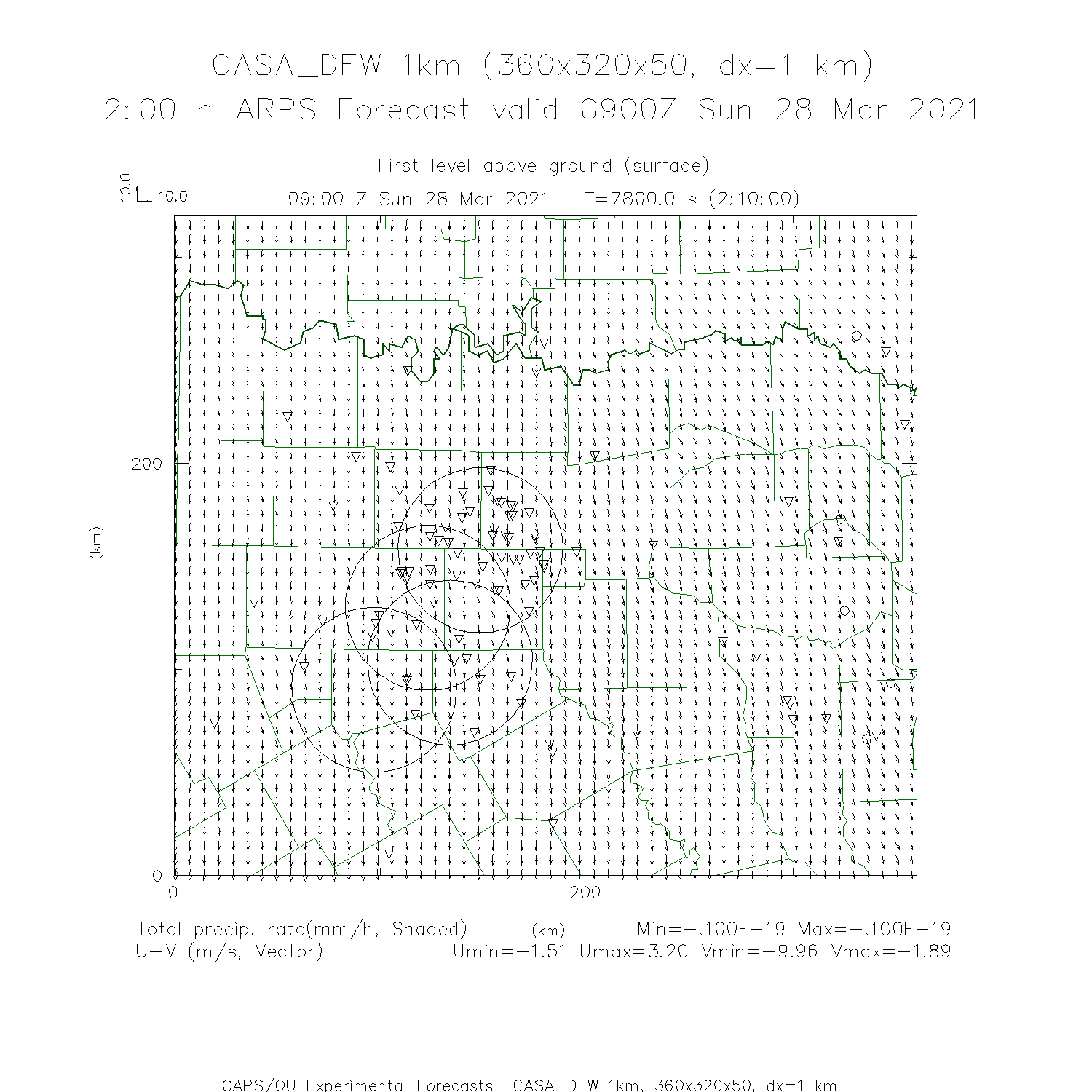 CASA_DFW 1km (360x320x50, dx=1 km)
2:00 h ARPS Forecast valid 0900Z Sun 28 Mar 2021

First level above ground (surface)

10.0
10.0

09:00 Z Sun 28 Mar 2021 T=7800.0 s (2:10:00)

200

(km)

0

0

200

Total precip. rate(mm/h, Shaded) (km) Min=-.100E-19 Max=-.100E-19
U-V (m/s, Vector) Umin=-1.51 Umax=3.20 Vmin=-9.96 Vmax=-1.89

CAPS/OU Experimental Forecasts CASA_DFW 1km, 360x320x50, dx=1 km